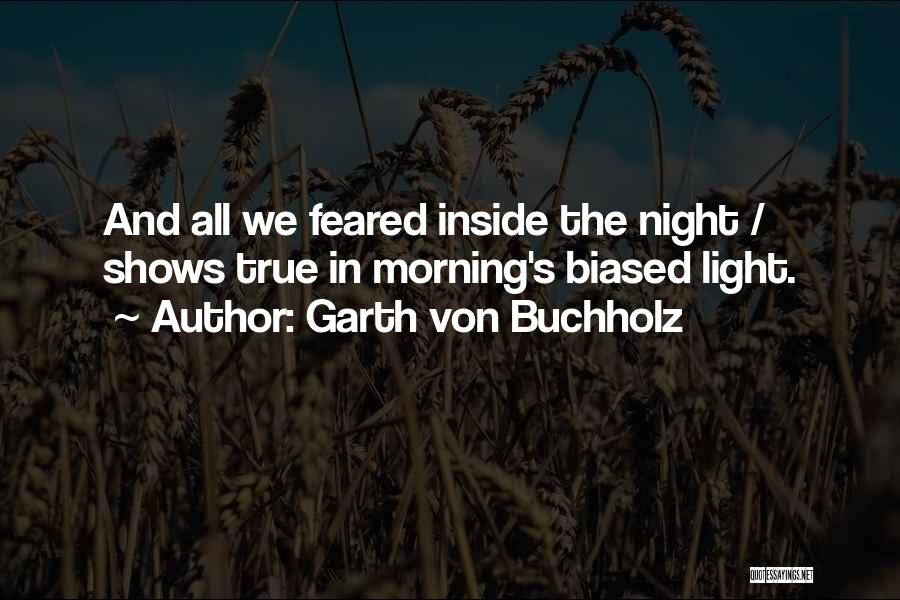 And all we feared inside the night / shows true in morning's biased light.
~ Author: Garth von Buchholz

QUOTESSAYINGS.NET